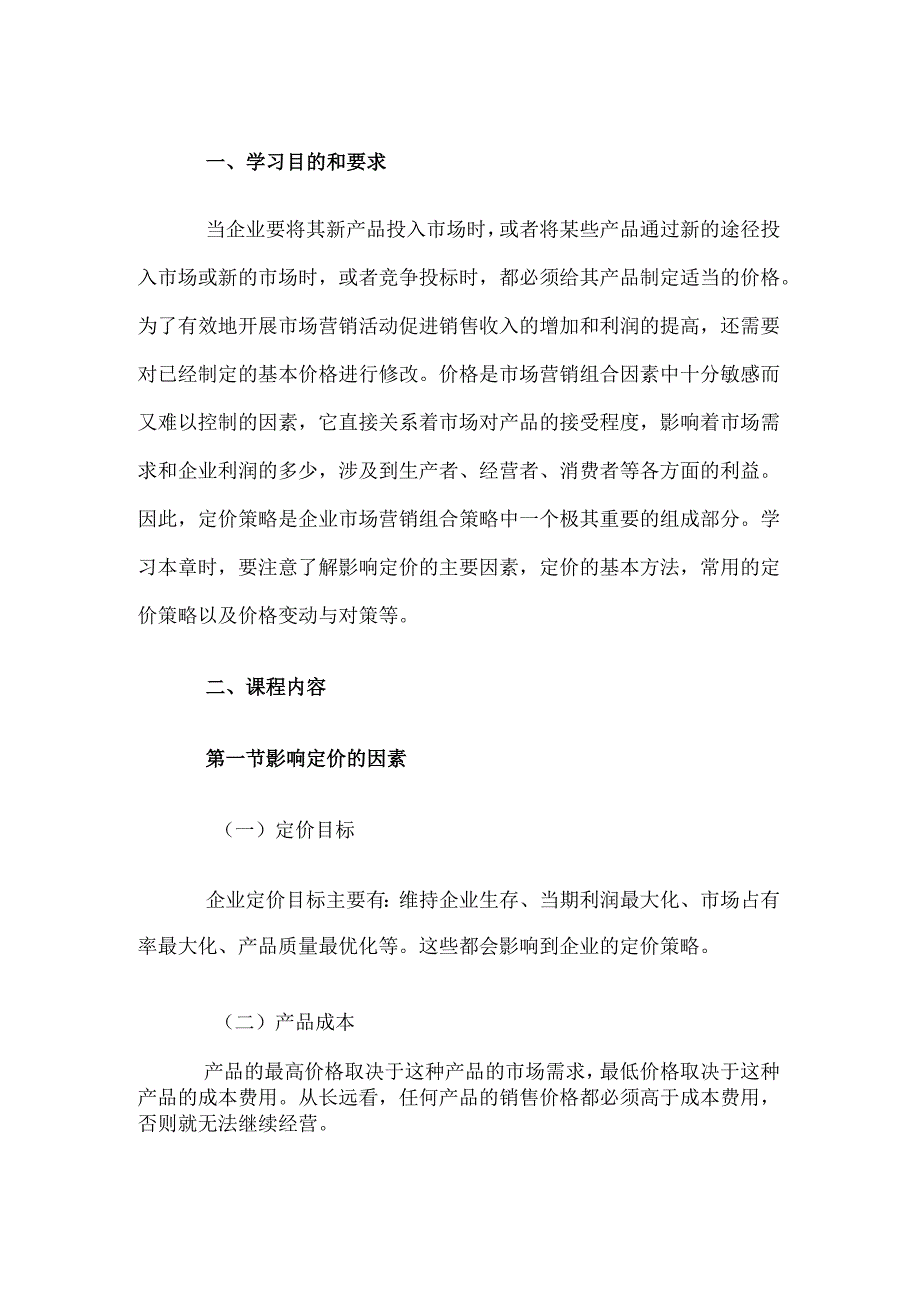 一、学习目的和要求

当企业要将其新产品投入市场时，或者将某些产品通过新的途径投入市场或新的市场时，或者竞争投标时，都必须给其产品制定适当的价格。为了有效地开展市场营销活动促进销售收入的增加和利润的提高，还需要对已经制定的基本价格进行修改。价格是市场营销组合因素中十分敏感而又难以控制的因素，它直接关系着市场对产品的接受程度，影响着市场需求和企业利润的多少，涉及到生产者、经营者、消费者等各方面的利益。因此，定价策略是企业市场营销组合策略中一个极其重要的组成部分。学习本章时，要注意了解影响定价的主要因素，定价的基本方法，常用的定价策略以及价格变动与对策等。

二、课程内容

第一节影响定价的因素

（一）定价目标

企业定价目标主要有:维持企业生存、当期利润最大化、市场占有率最大化、产品质量最优化等。这些都会影响到企业的定价策略。

（二）产品成本

产品的最高价格取决于这种产品的市场需求，最低价格取决于这种产品的成本费用。从长远看，任何产品的销售价格都必须高于成本费用，否则就无法继续经营。